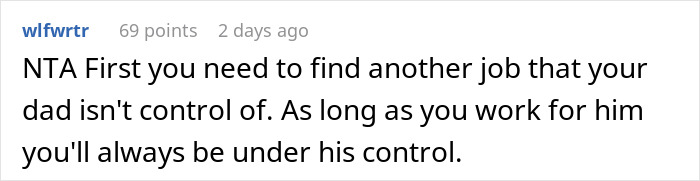 wlfwrtr 69 points 2 days ago

NTA First you need to find another job that your dad isn't control of. As long as you work for him you'll always be under his control.